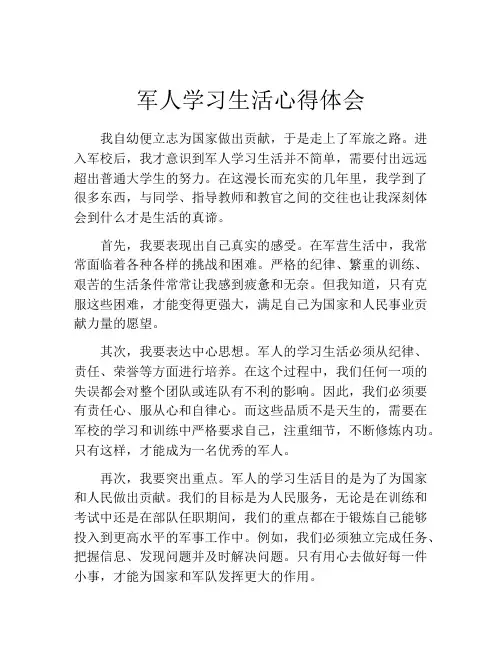 军人学习生活心得体会

我自幼便立志为国家做出贡献，于是走上了军旅之路。进入军校后，我才意识到军人学习生活并不简单，需要付出远远超出普通大学生的努力。在这漫长而充实的几年里，我学到了很多东西，与同学、指导教师和教官之间的交往也让我深刻体会到什么才是生活的真谛。

首先，我要表现出自己真实的感受。在军营生活中，我常常面临着各种各样的挑战和困难。严格的纪律、繁重的训练、艰苦的生活条件常常让我感到疲惫和无奈。但我知道，只有克服这些困难，才能变得更强大，满足自己为国家和人民事业贡献力量的愿望。

其次，我要表达中心思想。军人的学习生活必须从纪律、责任、荣誉等方面进行培养。在这个过程中，我们任何一项的失误都会对整个团队或连队有不利的影响。因此，我们必须要有责任心、服从心和自律心。而这些品质不是天生的，需要在军校的学习和训练中严格要求自己，注重细节，不断修炼内功。只有这样，才能成为一名优秀的军人。

再次，我要突出重点。军人的学习生活目的是为了为国家和人民做出贡献。我们的目标是为人民服务，无论是在训练和考试中还是在部队任职期间，我们的重点都在于锻炼自己能够投入到更高水平的军事工作中。例如，我们必须独立完成任务、把握信息、发现问题并及时解决问题。只有用心去做好每一件小事，才能为国家和军队发挥更大的作用。